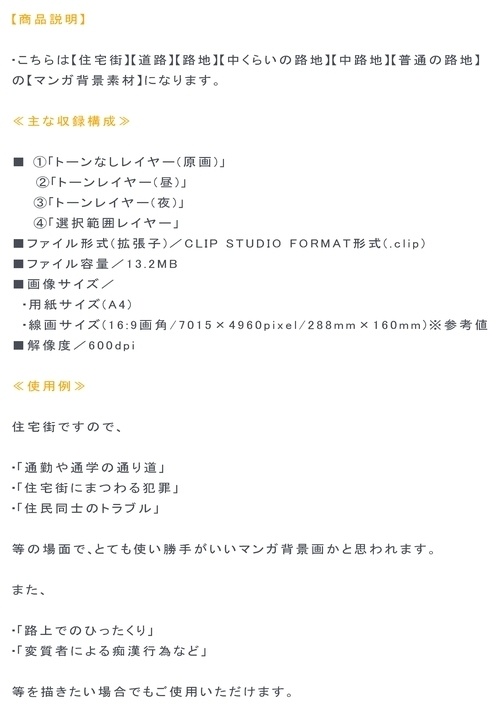 【商品説明】

・こちらは【住宅街】【道路】【路地】【中くらいの路地】【中路地】【普通の路地】の【マンガ背景素材】になります。

≪主な収録構成≫

■ ①「トーンなしレイヤー（原画）」
②「トーンレイヤー（昼）」
③「トーンレイヤー（夜）」
④「選択範囲レイヤー」
■ファイル形式（拡張子）／CLIP STUDIO FORMAT形式（.clip）
■ファイル容量／13.2MB
■画像サイズ／
・用紙サイズ（A4）
・線画サイズ（16:9画角／7015×4960pixel／288mm×160mm）※参考値
■解像度／600dpi

≪使用例≫

住宅街ですので、

・「通勤や通学の通り道」
・「住宅街にまつわる犯罪」
・「住民同士のトラブル」

等の場面で、とても使い勝手がいいマンガ背景画かと思われます。

また、

・「路上でのひったくり」
・「変質者による痴漢行為など」

等を描きたい場合でもご使用いただけます。